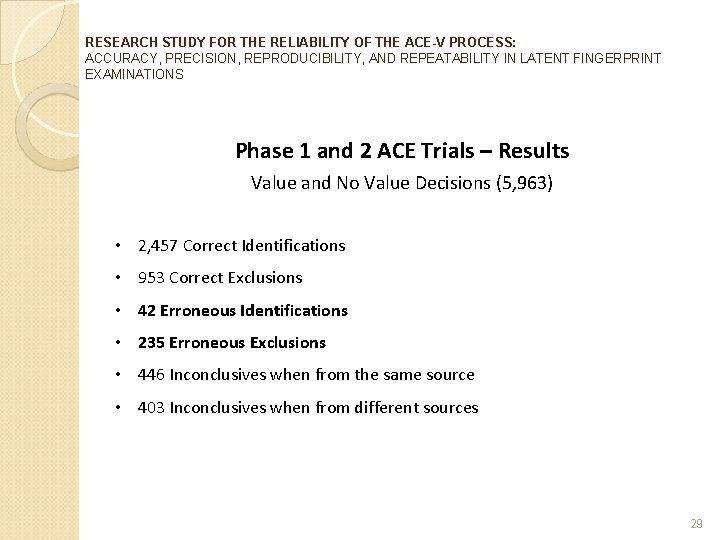 RESEARCH STUDY FOR THE RELIABILITY OF THE ACE-V PROCESS:
ACCURACY, PRECISION, REPRODUCIBILITY, AND REPEATABILITY IN LATENT FINGERPRINT EXAMINATIONS

Phase 1 and 2 ACE Trials – Results

Value and No Value Decisions (5,963)

• 2,457 Correct Identifications
• 953 Correct Exclusions
• 42 Erroneous Identifications
• 235 Erroneous Exclusions
• 446 Inconclusives when from the same source
• 403 Inconclusives when from different sources

29